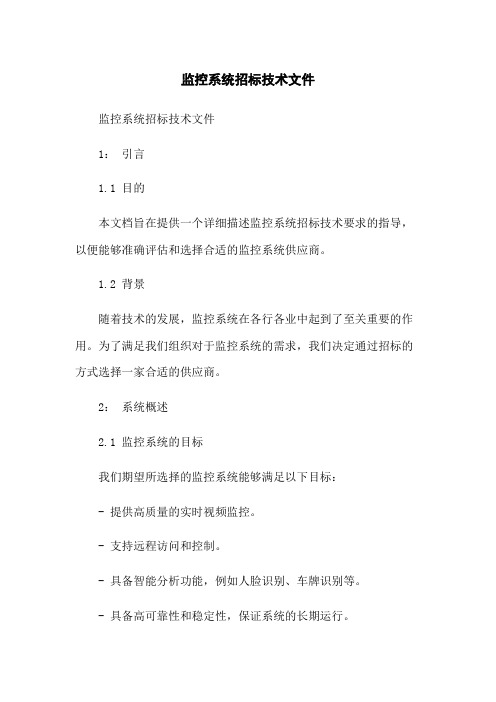 监控系统招标技术文件

监控系统招标技术文件

1： 引言

1.1 目的

本文档旨在提供一个详细描述监控系统招标技术要求的指导，以便能够准确评估和选择合适的监控系统供应商。

1.2 背景

随着技术的发展，监控系统在各行各业中起到了至关重要的作用。为了满足我们组织对于监控系统的需求，我们决定通过招标的方式选择一家合适的供应商。

2： 系统概述

2.1 监控系统的目标

我们期望所选择的监控系统能够满足以下目标：

- 提供高质量的实时视频监控。

- 支持远程访问和控制。

- 具备智能分析功能，例如人脸识别、车牌识别等。

- 具备高可靠性和稳定性，保证系统的长期运行。